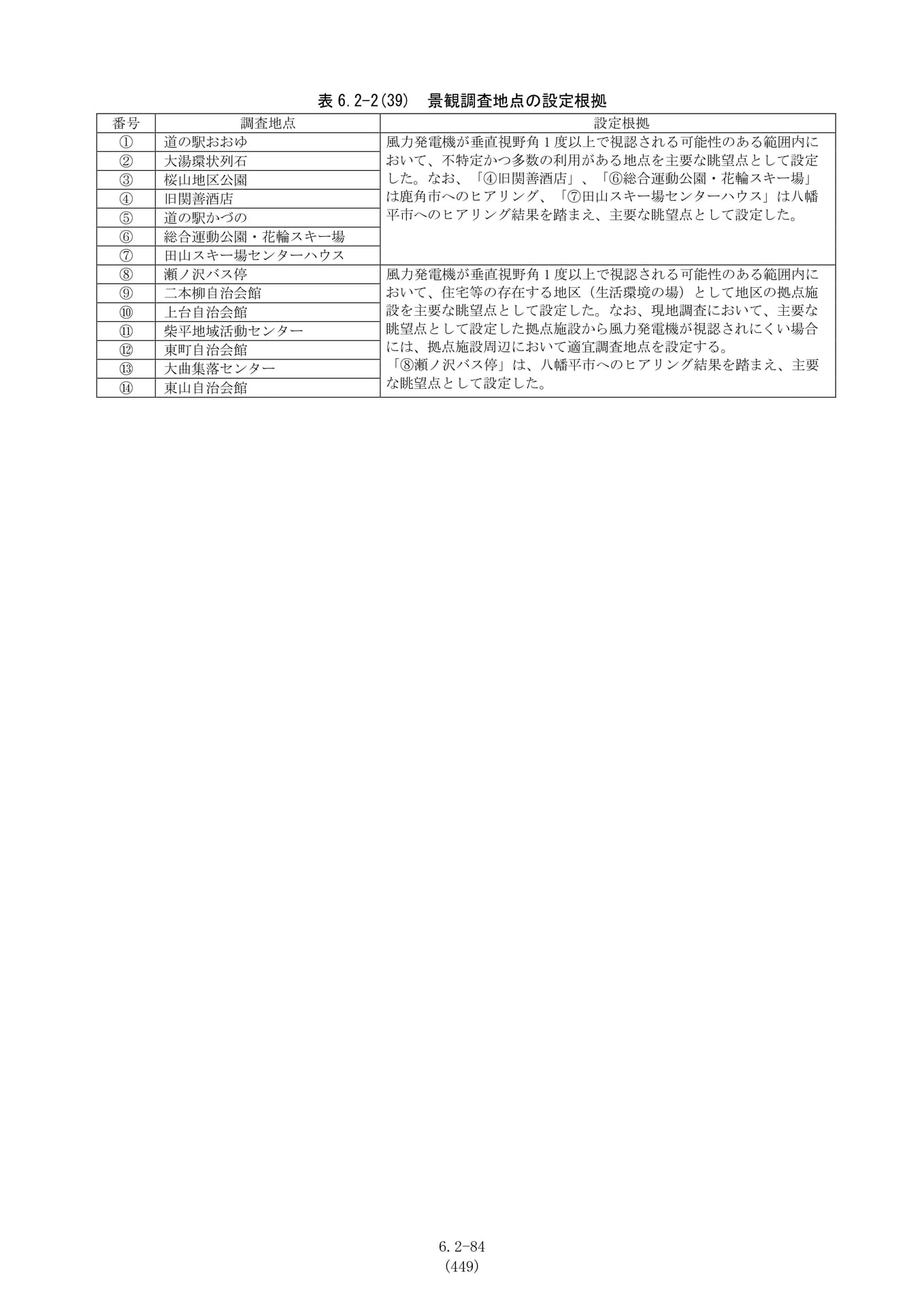 表6.2-2(39) 景観調査地点の設定根拠

| 番号 | 調査地点 | 設定根拠 |
|---|---|---|
| ① | 道の駅おおゆ | 風力発電機が垂直視野角1度以上で視認される可能性のある範囲内において、不特定かつ多数の利用がある地点を主要な眺望点として設定した。なお、「④旧関善酒店」、「⑥総合運動公園・花輪スキー場」は鹿角市へのヒアリング、「⑦田山スキー場センターハウス」は八幡平市へのヒアリング結果を踏まえ、主要な眺望点として設定した。 |
| ② | 大湯環状列石 | |
| ③ | 桜山地区公園 | |
| ④ | 旧関善酒店 | |
| ⑤ | 道の駅かづの | |
| ⑥ | 総合運動公園・花輪スキー場 | |
| ⑦ | 田山スキー場センターハウス | |
| ⑧ | 瀬ノ沢バス停 | 風力発電機が垂直視野角1度以上で視認される可能性のある範囲内において、住宅等の存在する地区（生活環境の場）として地区の拠点施設を主要な眺望点として設定した。なお、現地調査において、主要な眺望点として設定した拠点施設から風力発電機が視認されにくい場合には、拠点施設周辺において適宜調査地点を設定する。「⑧瀬ノ沢バス停」は、八幡平市へのヒアリング結果を踏まえ、主要な眺望点として設定した。 |
| ⑨ | 二本柳自治会館 | |
| ⑩ | 上台自治会館 | |
| ⑪ | 柴平地域活動センター | |
| ⑫ | 東町自治会館 | |
| ⑬ | 大曲集落センター | |
| ⑭ | 東山自治会館 | |

6.2-84
(449)